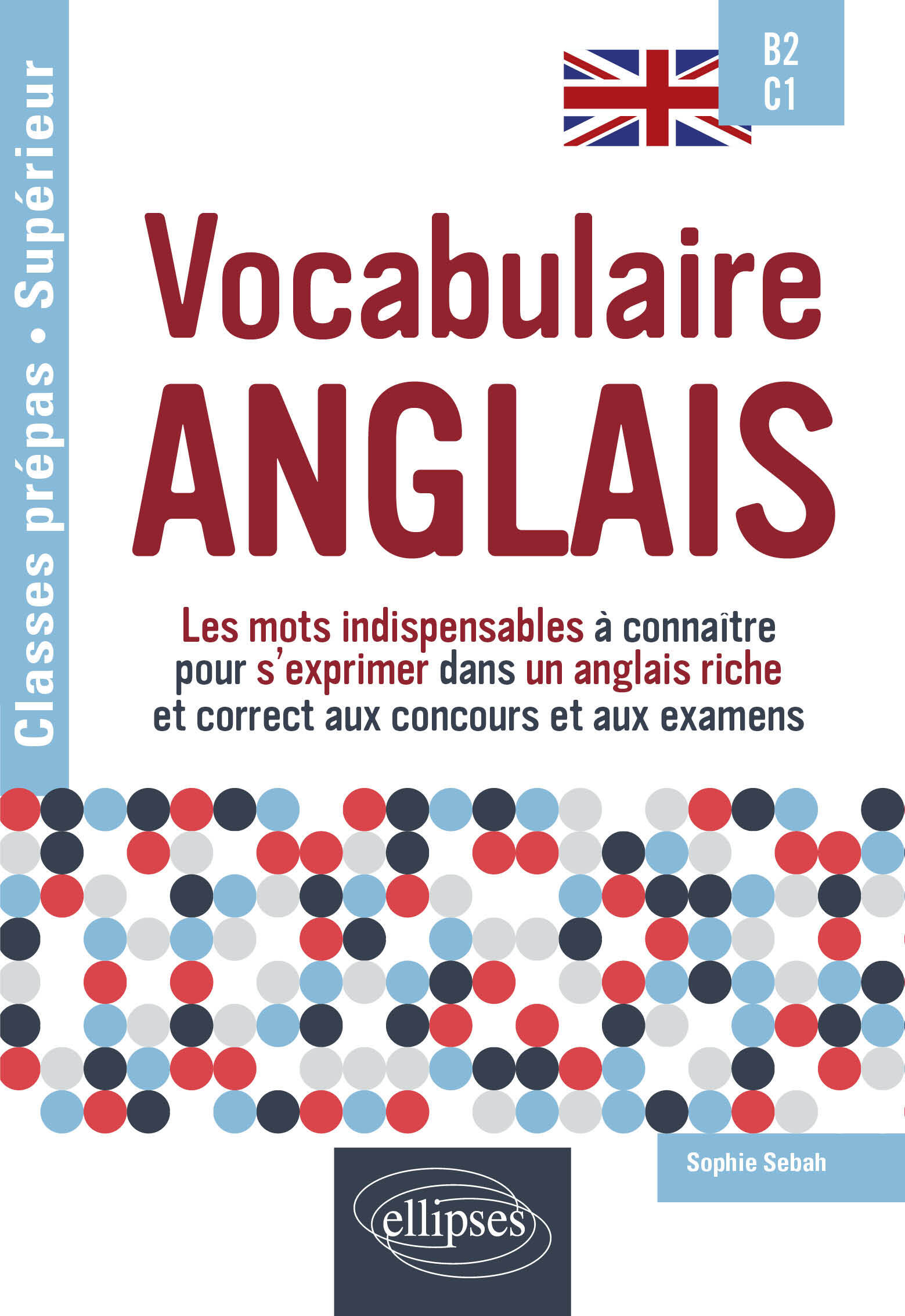 Classes prépas • Supérieur

B2
C1

Vocabulaire
ANGLAIS

Les mots indispensables à connaître pour s'exprimer dans un anglais riche et correct aux concours et aux examens

Sophie Sebah

ellipses